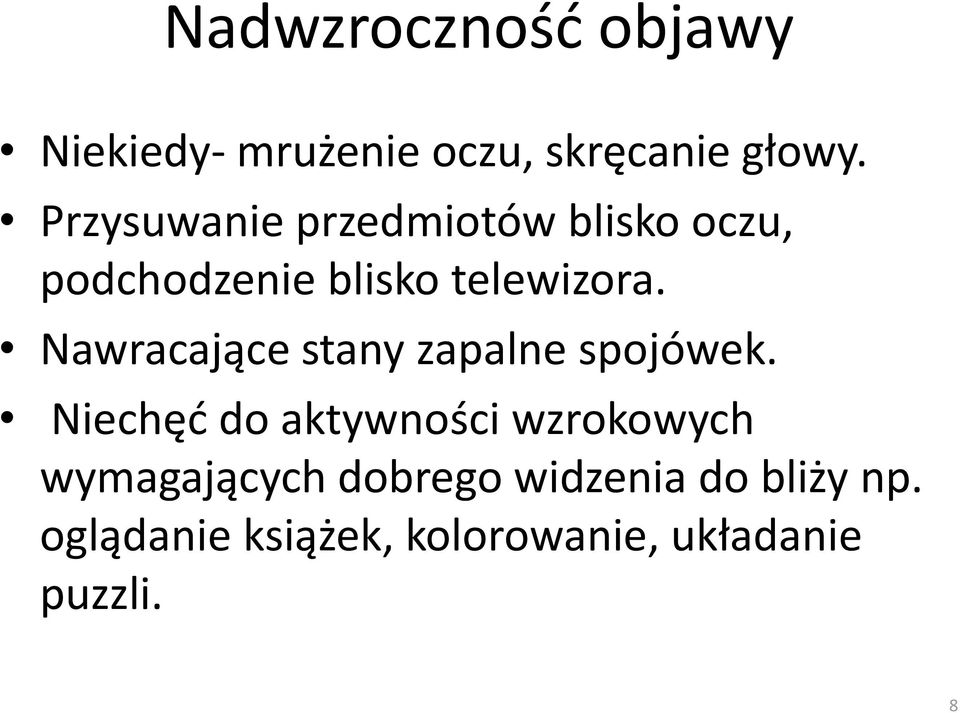 Nadwzroczność objawy

• Niekiedy- mrużenie oczu, skręcanie głowy.
• Przysuwanie przedmiotów blisko oczu, podchodzenie blisko telewizora.
• Nawracające stany zapalne spojówek.
• Niechęć do aktywności wzrokowych wymagających dobrego widzenia do bliży np. oglądanie książek, kolorowanie, układanie puzzli.

8